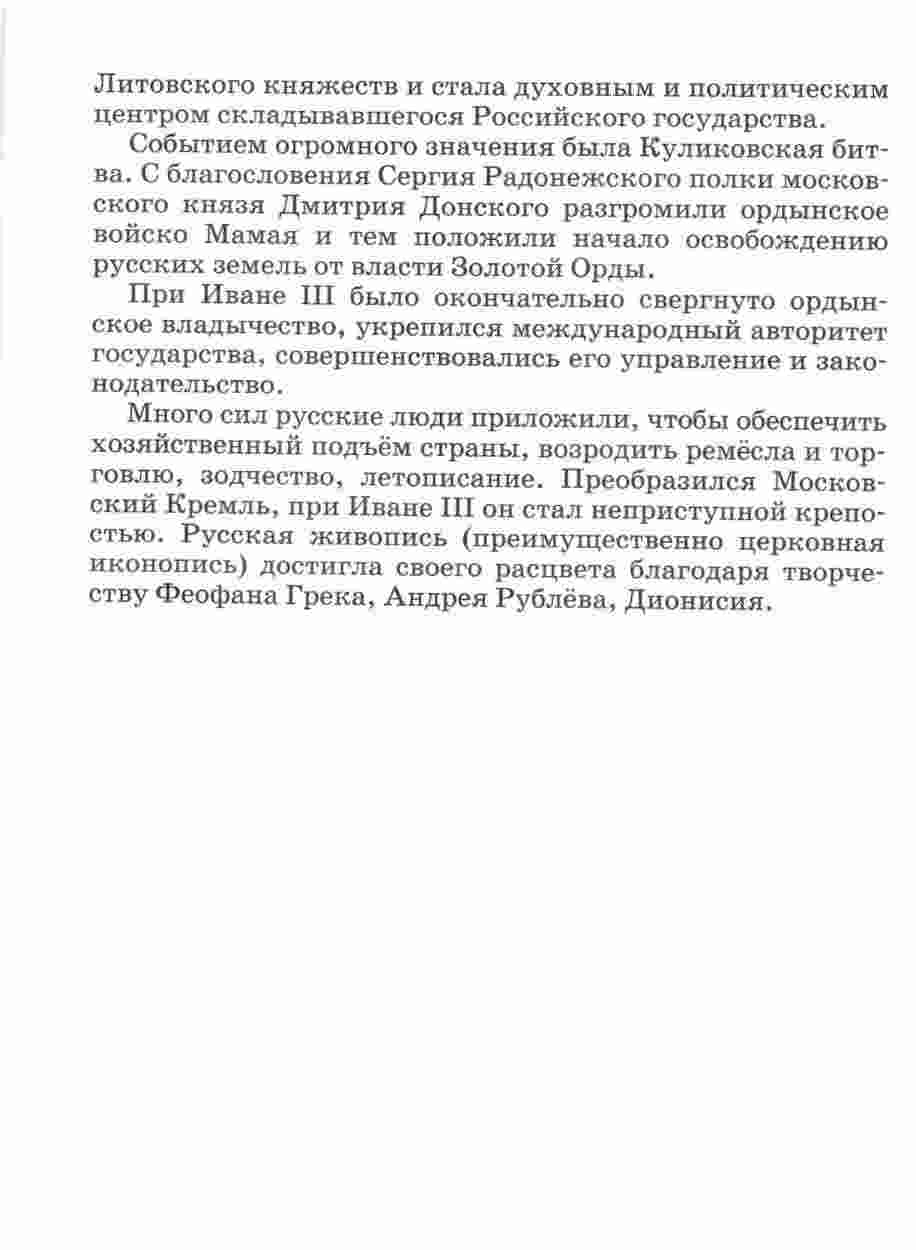 Литовского княжеств и стала духовным и политическим центром складывавшегося Российского государства.

Событием огромного значения была Куликовская битва. С благословения Сергия Радонежского полки московского князя Дмитрия Донского разгромили ордынское войско Мамая и тем положили начало освобождению русских земель от власти Золотой Орды.

При Иване III было окончательно свергнуто ордынское владычество, укрепился международный авторитет государства, совершенствовались его управление и законодательство.

Много сил русские люди приложили, чтобы обеспечить хозяйственный подъём страны, возродить ремёсла и торговлю, зодчество, летописание. Преобразился Московский Кремль, при Иване III он стал неприступной крепостью. Русская живопись (преимущественно церковная иконопись) достигла своего расцвета благодаря творчеству Феофана Грека, Андрея Рублёва, Дионисия.